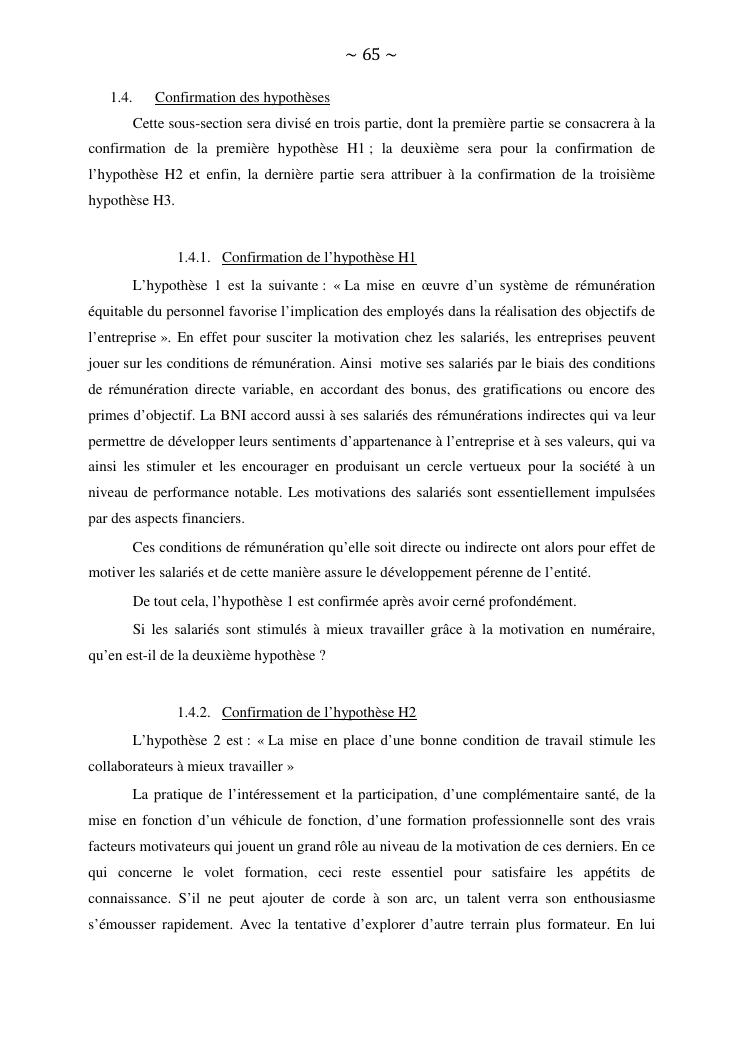 ~ 65 ~

1.4. Confirmation des hypothèses

Cette sous-section sera divisé en trois partie, dont la première partie se consacrera à la confirmation de la première hypothèse H1 ; la deuxième sera pour la confirmation de l'hypothèse H2 et enfin, la dernière partie sera attribuer à la confirmation de la troisième hypothèse H3.

1.4.1. Confirmation de l'hypothèse H1

L'hypothèse 1 est la suivante : « La mise en œuvre d'un système de rémunération équitable du personnel favorise l'implication des employés dans la réalisation des objectifs de l'entreprise ». En effet pour susciter la motivation chez les salariés, les entreprises peuvent jouer sur les conditions de rémunération. Ainsi motive ses salariés par le biais des conditions de rémunération directe variable, en accordant des bonus, des gratifications ou encore des primes d'objectif. La BNI accord aussi à ses salariés des rémunérations indirectes qui va leur permettre de développer leurs sentiments d'appartenance à l'entreprise et à ses valeurs, qui va ainsi les stimuler et les encourager en produisant un cercle vertueux pour la société à un niveau de performance notable. Les motivations des salariés sont essentiellement impulsées par des aspects financiers.

Ces conditions de rémunération qu'elle soit directe ou indirecte ont alors pour effet de motiver les salariés et de cette manière assure le développement pérenne de l'entité.

De tout cela, l'hypothèse 1 est confirmée après avoir cerné profondément.

Si les salariés sont stimulés à mieux travailler grâce à la motivation en numéraire, qu'en est-il de la deuxième hypothèse ?

1.4.2. Confirmation de l'hypothèse H2

L'hypothèse 2 est : « La mise en place d'une bonne condition de travail stimule les collaborateurs à mieux travailler »

La pratique de l'intéressement et la participation, d'une complémentaire santé, de la mise en fonction d'un véhicule de fonction, d'une formation professionnelle sont des vrais facteurs motivateurs qui jouent un grand rôle au niveau de la motivation de ces derniers. En ce qui concerne le volet formation, ceci reste essentiel pour satisfaire les appétits de connaissance. S'il ne peut ajouter de corde à son arc, un talent verra son enthousiasme s'émousser rapidement. Avec la tentative d'explorer d'autre terrain plus formateur. En lui